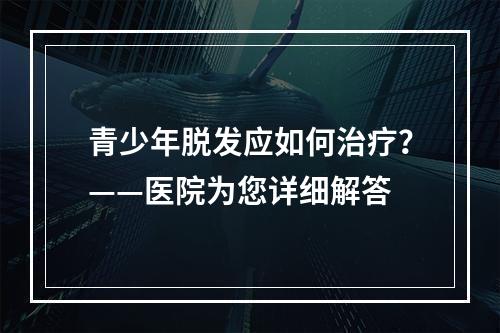 青少年脱发应如何治疗?
——医院为您详细解答